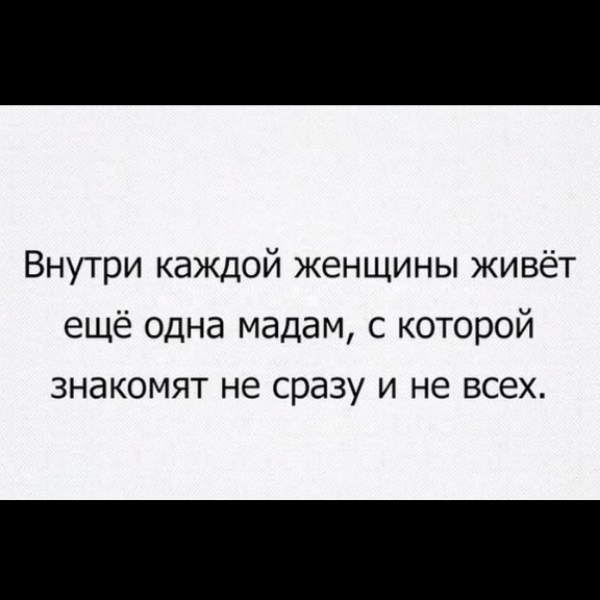 Внутри каждой женщины живёт ещё одна мадам, с которой знакомят не сразу и не всех.